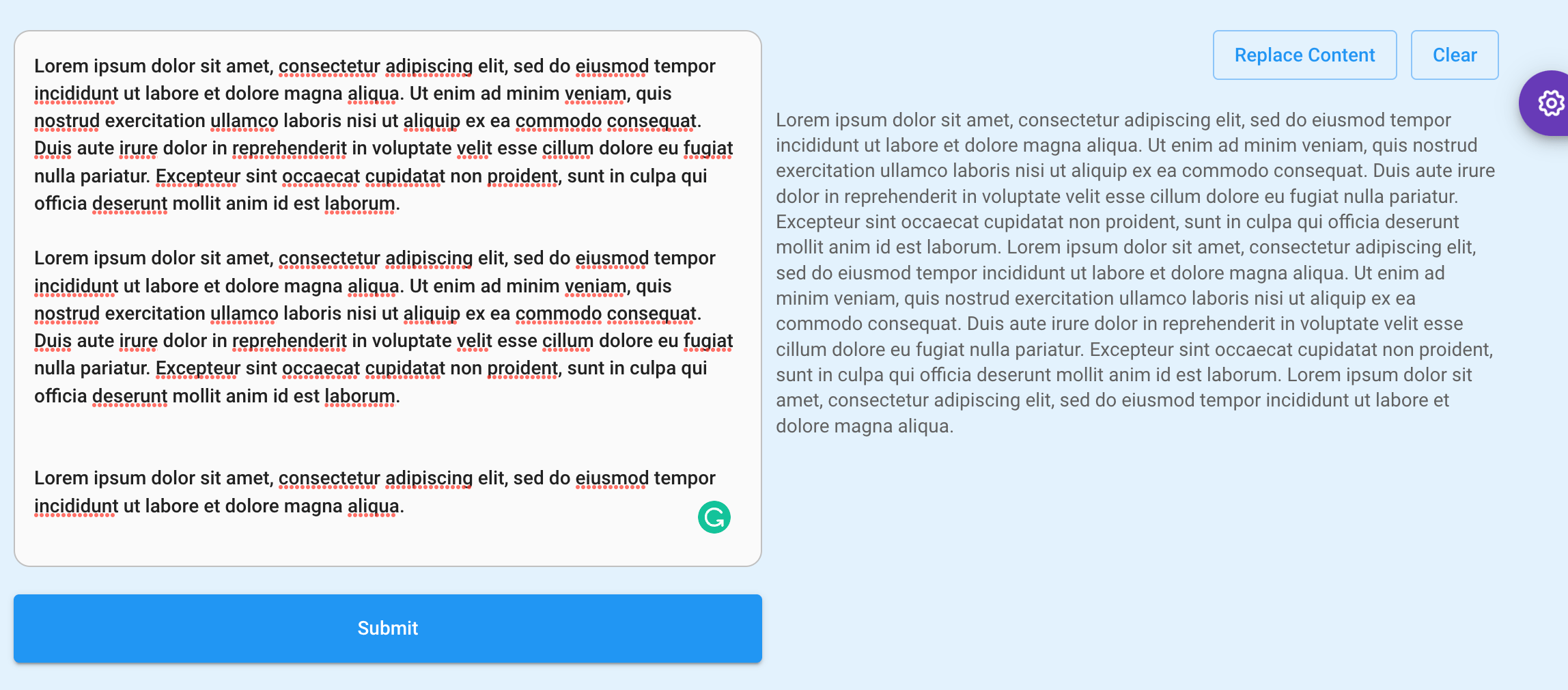 Lorem ipsum dolor sit amet, consectetur adipiscing elit, sed do eiusmod tempor incididunt ut labore et dolore magna aliqua. Ut enim ad minim veniam, quis nostrud exercitation ullamco laboris nisi ut aliquip ex ea commodo consequat. Duis aute irure dolor in reprehenderit in voluptate velit esse cillum dolore eu fugiat nulla pariatur. Excepteur sint occaecat cupidatat non proident, sunt in culpa qui officia deserunt mollit anim id est laborum.

Lorem ipsum dolor sit amet, consectetur adipiscing elit, sed do eiusmod tempor incididunt ut labore et dolore magna aliqua. Ut enim ad minim veniam, quis nostrud exercitation ullamco laboris nisi ut aliquip ex ea commodo consequat. Duis aute irure dolor in reprehenderit in voluptate velit esse cillum dolore eu fugiat nulla pariatur. Excepteur sint occaecat cupidatat non proident, sunt in culpa qui officia deserunt mollit anim id est laborum.

Lorem ipsum dolor sit amet, consectetur adipiscing elit, sed do eiusmod tempor incididunt ut labore et dolore magna aliqua.

Submit

Replace Content

Clear

Lorem ipsum dolor sit amet, consectetur adipiscing elit, sed do eiusmod tempor incididunt ut labore et dolore magna aliqua. Ut enim ad minim veniam, quis nostrud exercitation ullamco laboris nisi ut aliquip ex ea commodo consequat. Duis aute irure dolor in reprehenderit in voluptate velit esse cillum dolore eu fugiat nulla pariatur. Excepteur sint occaecat cupidatat non proident, sunt in culpa qui officia deserunt mollit anim id est laborum. Lorem ipsum dolor sit amet, consectetur adipiscing elit, sed do eiusmod tempor incididunt ut labore et dolore magna aliqua. Ut enim ad minim veniam, quis nostrud exercitation ullamco laboris nisi ut aliquip ex ea commodo consequat. Duis aute irure dolor in reprehenderit in voluptate velit esse cillum dolore eu fugiat nulla pariatur. Excepteur sint occaecat cupidatat non proident, sunt in culpa qui officia deserunt mollit anim id est laborum. Lorem ipsum dolor sit amet, consectetur adipiscing elit, sed do eiusmod tempor incididunt ut labore et dolore magna aliqua.